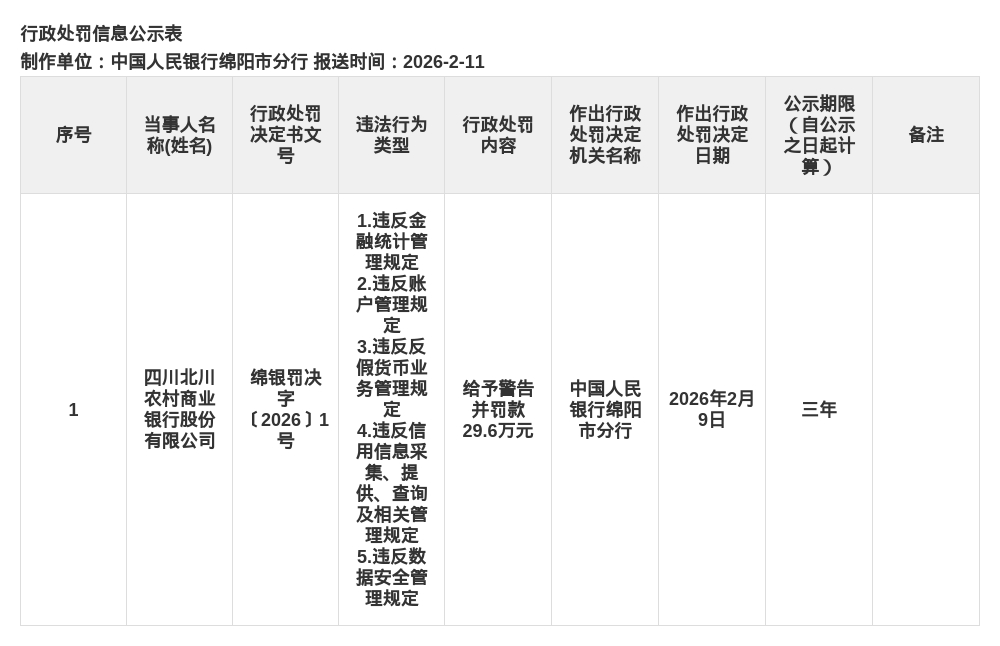 行政处罚信息公示表
制作单位：中国人民银行绵阳市分行 报送时间：2026-2-11

| 序号 | 当事人名称(姓名) | 行政处罚决定书文号 | 违法行为类型 | 行政处罚内容 | 作出行政处罚决定机关名称 | 作出行政处罚决定日期 | 公示期限（自公示之日起计算） | 备注 |
|---|---|---|---|---|---|---|---|---|
| 1 | 四川北川农村商业银行股份有限公司 | 绵银罚决字〔2026〕1号 | 1.违反金融统计管理规定 2.违反账户管理规定 3.违反反假货币业务管理规定 4.违反信用信息采集、提供、查询及相关管理规定 5.违反数据安全管理规定 | 给予警告并罚款29.6万元 | 中国人民银行绵阳市分行 | 2026年2月9日 | 三年 | |